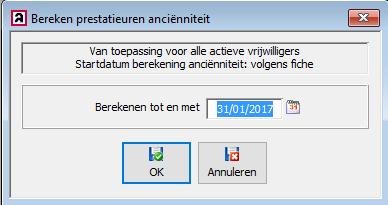 Bereken prestatieuren anciënniteit

Van toepassing voor alle actieve vrijwilligers
Startdatum berekening anciënniteit: volgens fiche

Berekenen tot en met 31/01/2017

OK
Annuleren